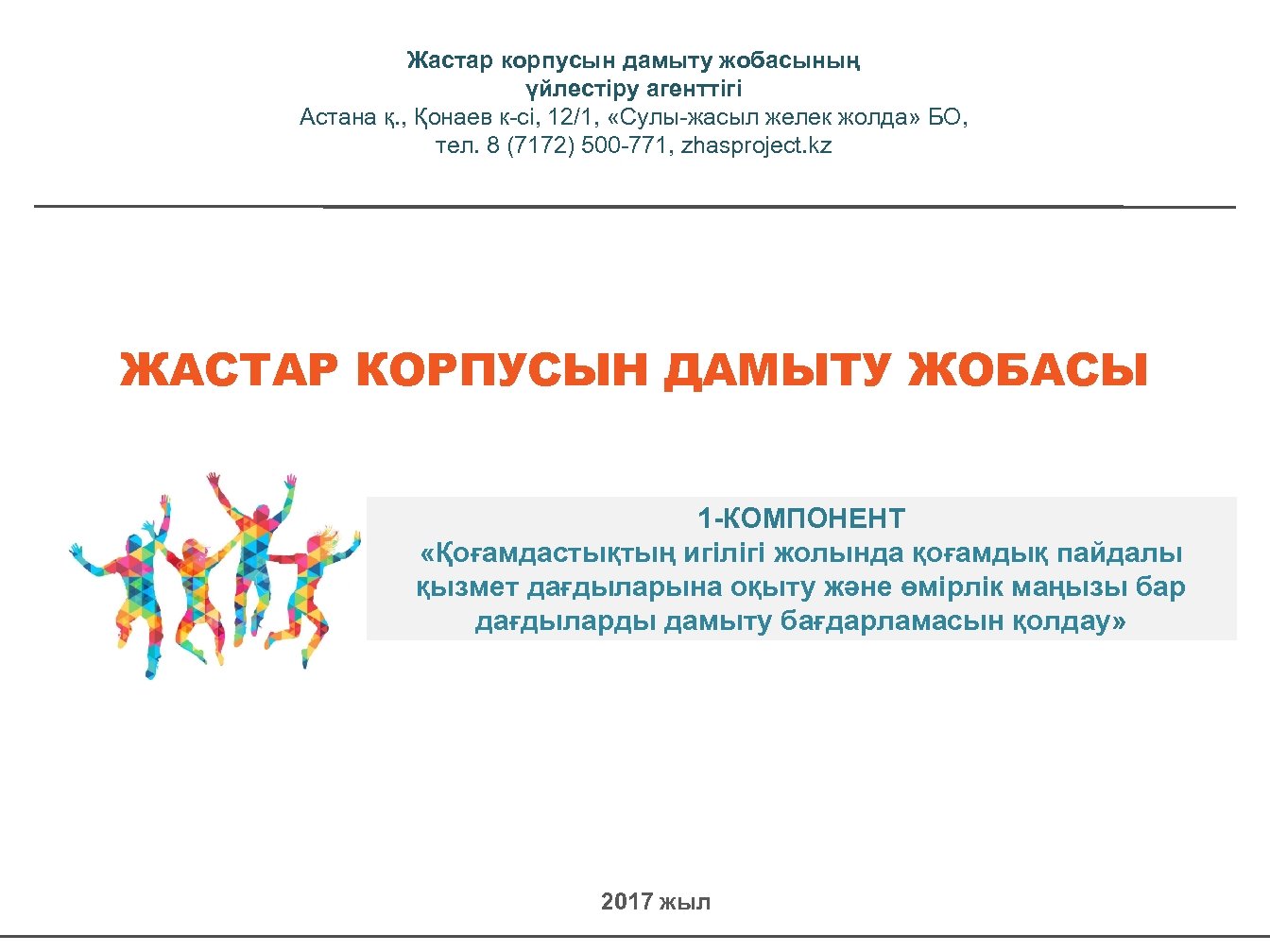 Жастар корпусын дамыту жобасының үйлестіру агенттігі
Астана қ., Қонаев к-сі, 12/1, «Сулы-жасыл желек жолда» БО, тел. 8 (7172) 500-771, zhasproject.kz

ЖАСТАР КОРПУСЫН ДАМЫТУ ЖОБАСЫ

1-КОМПОНЕНТ
«Қоғамдастықтың игілігі жолында қоғамдық пайдалы қызмет дағдыларына оқыту және өмірлік маңызы бар дағдыларды дамыту бағдарламасын қолдау»

2017 жыл